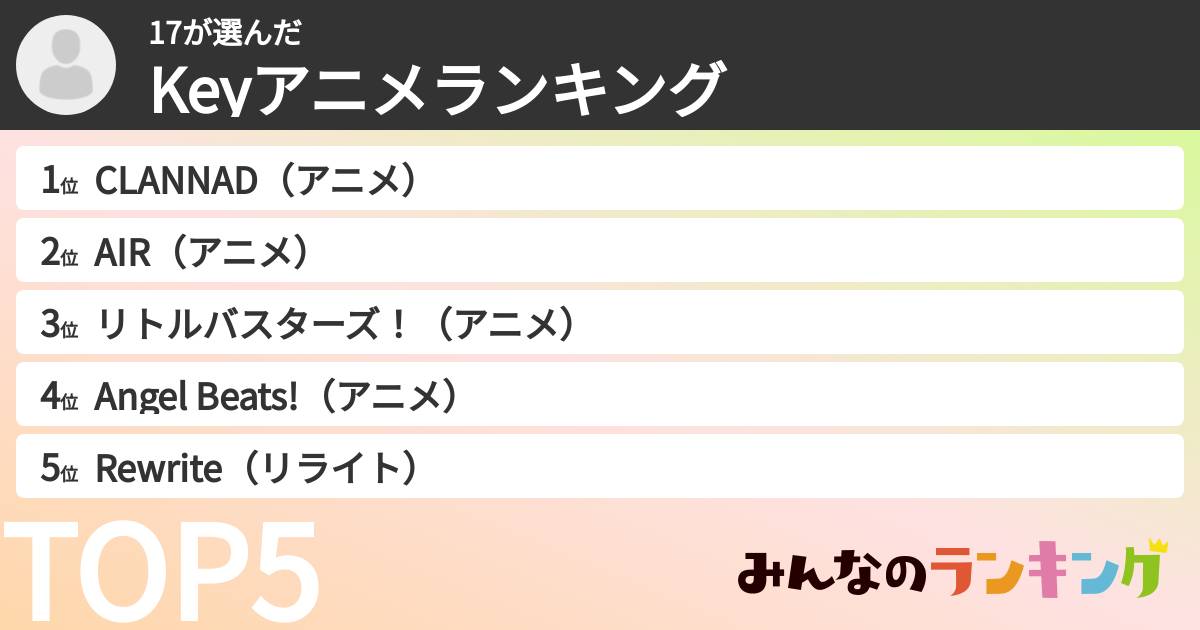 17が選んだ
Keyアニメランキング

1位 CLANNAD（アニメ）
2位 AIR（アニメ）
3位 リトルバスターズ！（アニメ）
4位 Angel Beats!（アニメ）
5位 Rewrite（リライト）

TOP5

みんなのランキング